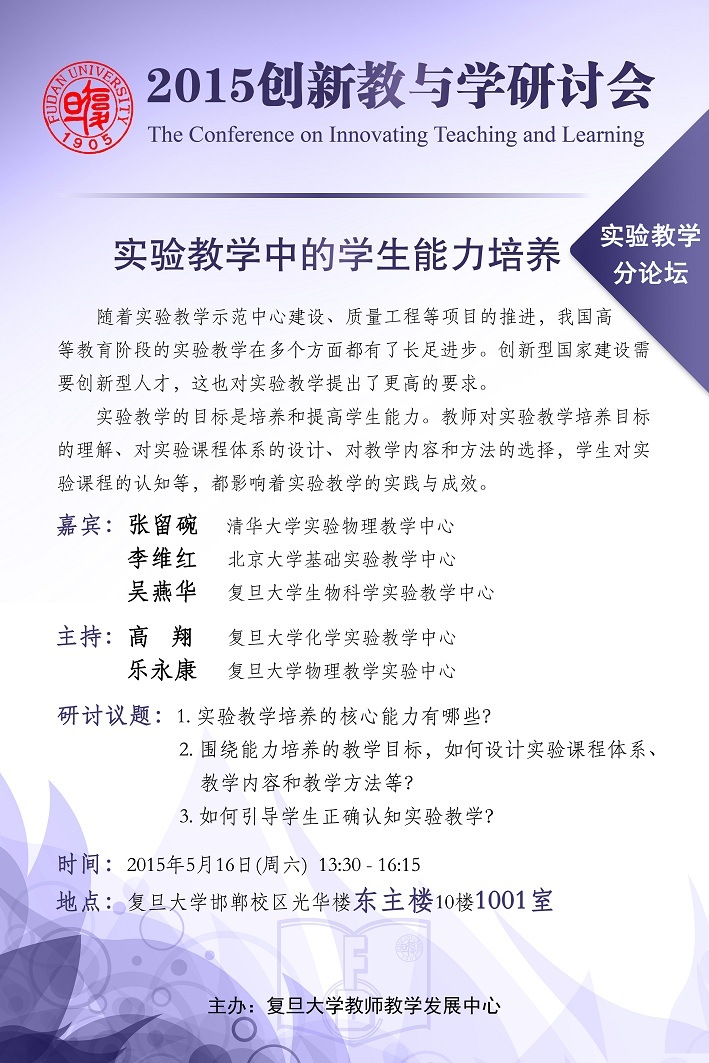 FUDAN UNIVERSITY 1905

2015创新教与学研讨会
The Conference on Innovating Teaching and Learning

实验教学分论坛

实验教学中的学生能力培养

随着实验教学示范中心建设、质量工程等项目的推进，我国高等教育阶段的实验教学在多个方面都有了长足进步。创新型国家建设需要创新型人才，这也对实验教学提出了更高的要求。

实验教学的目标是培养和提高学生能力。教师对实验教学培养目标的理解、对实验课程体系的设计、对教学内容和方法的选择，学生对实验课程的认知等，都影响着实验教学的实践与成效。

嘉宾：张留碗 清华大学实验物理教学中心
李维红 北京大学基础实验教学中心
吴燕华 复旦大学生物科学实验教学中心

主持：高 翔 复旦大学化学实验教学中心
乐永康 复旦大学物理教学实验中心

研讨议题：1. 实验教学培养的核心能力有哪些？
2. 围绕能力培养的教学目标，如何设计实验课程体系、教学内容和教学方法等？
3. 如何引导学生正确认知实验教学？

时间：2015年5月16日(周六) 13:30 - 16:15
地点：复旦大学邯郸校区光华楼东主楼10楼1001室

主办：复旦大学教师教学发展中心